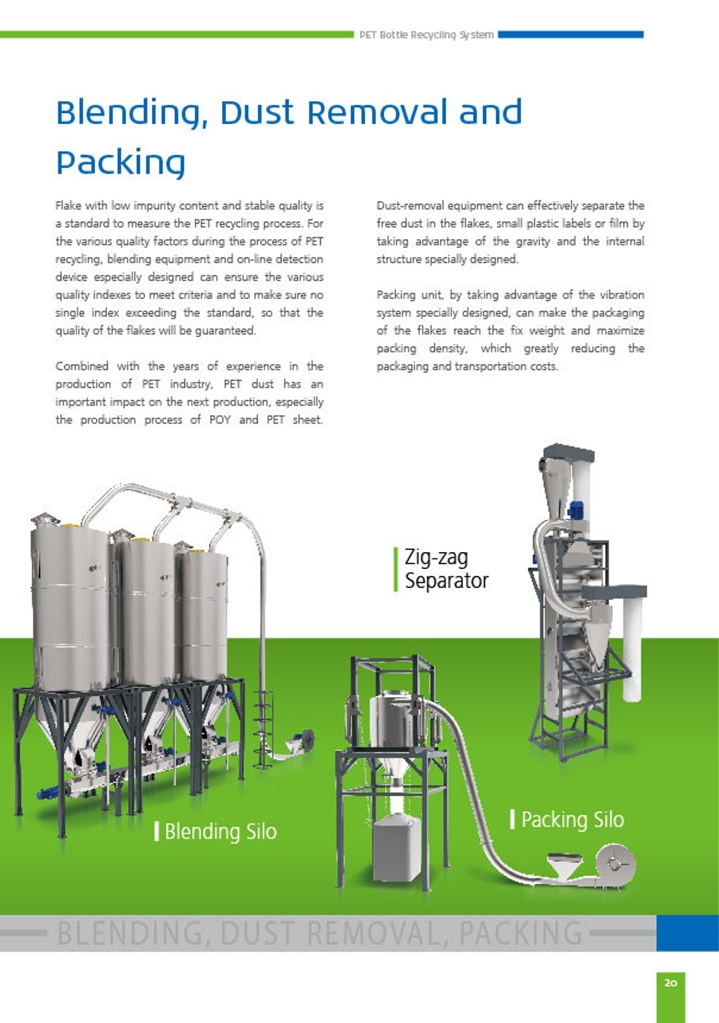 PET Bottle Recycling System

Blending, Dust Removal and Packing

Flake with low impurity content and stable quality is a standard to measure the PET recycling process. For the various quality factors during the process of PET recycling, blending equipment and on-line detection device especially designed can ensure the various quality indexes to meet criteria and to make sure no single index exceeding the standard, so that the quality of the flakes will be guaranteed.

Combined with the years of experience in the production of PET industry, PET dust has an important impact on the next production, especially the production process of POY and PET sheet.

Dust-removal equipment can effectively separate the free dust in the flakes, small plastic labels or film by taking advantage of the gravity and the internal structure specially designed.

Packing unit, by taking advantage of the vibration system specially designed, can make the packaging of the flakes reach the fix weight and maximize packing density, which greatly reducing the packaging and transportation costs.

Zig-zag Separator

Blending Silo

Packing Silo

BLENDING, DUST REMOVAL, PACKING

20